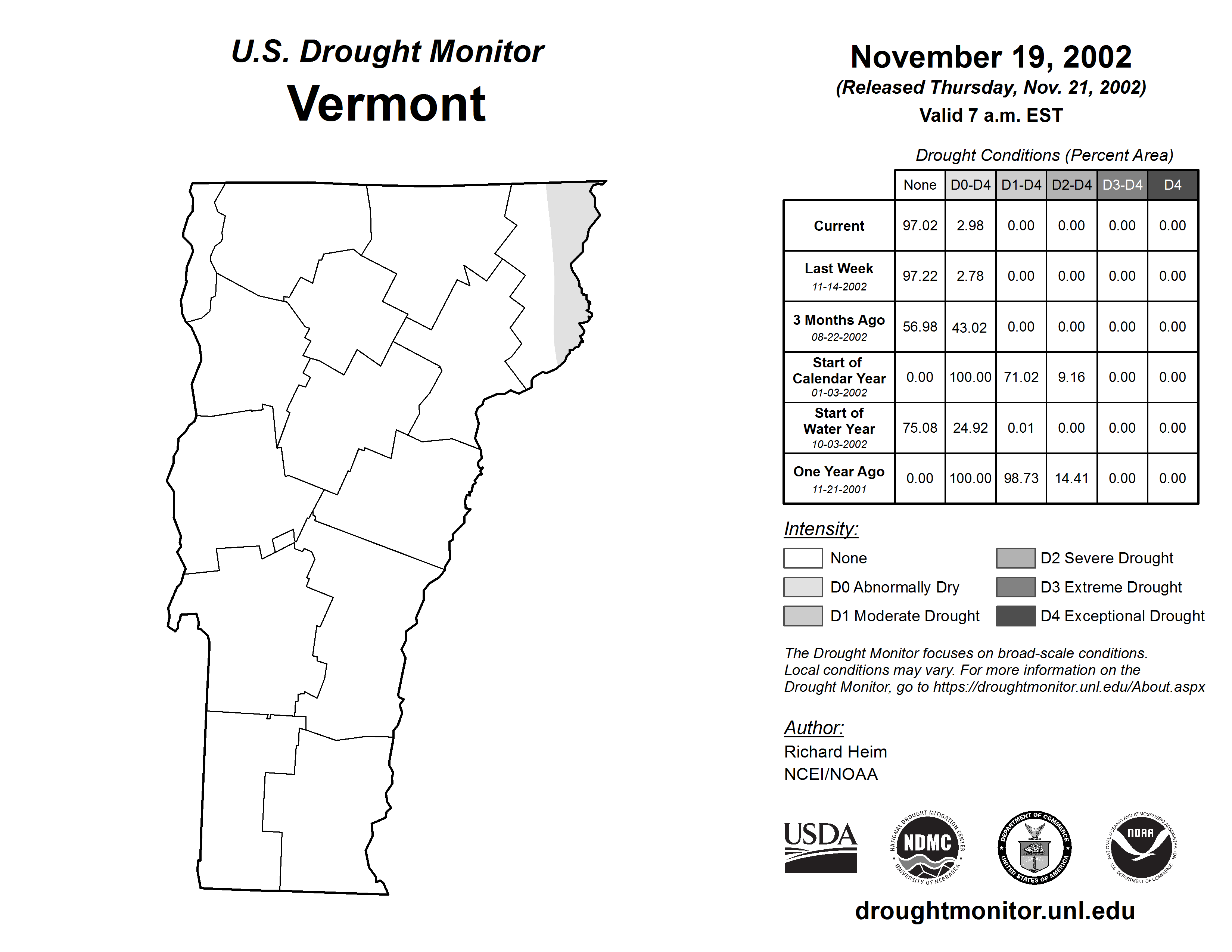 U.S. Drought Monitor
Vermont

November 19, 2002
(Released Thursday, Nov. 21, 2002)
Valid 7 a.m. EST

Drought Conditions (Percent Area)

| | None | D0-D4 | D1-D4 | D2-D4 | D3-D4 | D4 |
|---|---|---|---|---|---|---|
| Current | 97.02 | 2.98 | 0.00 | 0.00 | 0.00 | 0.00 |
| Last Week 11-14-2002 | 97.22 | 2.78 | 0.00 | 0.00 | 0.00 | 0.00 |
| 3 Months Ago 08-22-2002 | 56.98 | 43.02 | 0.00 | 0.00 | 0.00 | 0.00 |
| Start of Calendar Year 01-03-2002 | 0.00 | 100.00 | 71.02 | 9.16 | 0.00 | 0.00 |
| Start of Water Year 10-03-2002 | 75.08 | 24.92 | 0.01 | 0.00 | 0.00 | 0.00 |
| One Year Ago 11-21-2001 | 0.00 | 100.00 | 98.73 | 14.41 | 0.00 | 0.00 |

Intensity:
None
D0 Abnormally Dry
D1 Moderate Drought
D2 Severe Drought
D3 Extreme Drought
D4 Exceptional Drought

The Drought Monitor focuses on broad-scale conditions. Local conditions may vary. For more information on the Drought Monitor, go to https://droughtmonitor.unl.edu/About.aspx

Author:
Richard Heim
NCEI/NOAA

USDA
NATIONAL DROUGHT MITIGATION CENTER NDMC UNIVERSITY OF NEBRASKA
DEPARTMENT OF COMMERCE UNITED STATES OF AMERICA
NATIONAL OCEANIC AND ATMOSPHERIC ADMINISTRATION NOAA U.S. DEPARTMENT OF COMMERCE

droughtmonitor.unl.edu